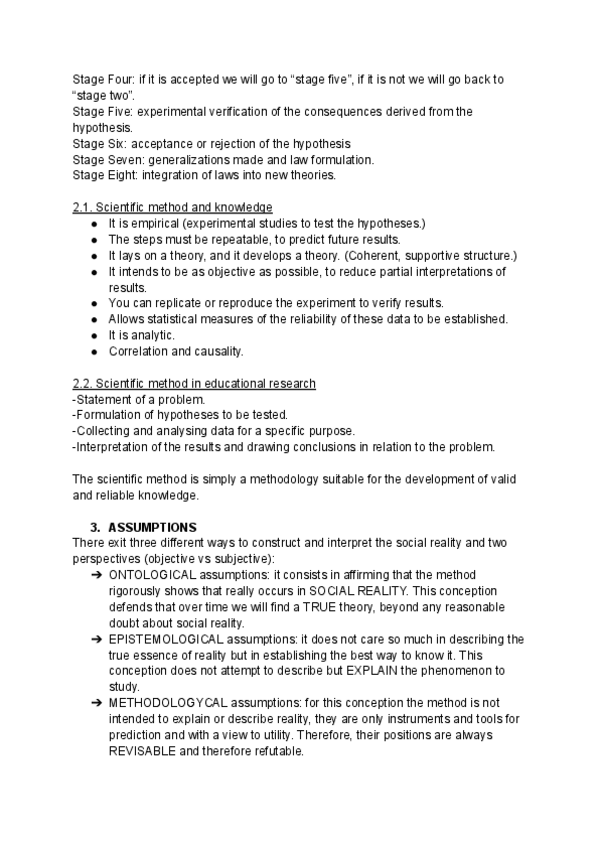 Stage Four: if it is accepted we will go to “stage five”, if it is not we will go back to “stage two”.
Stage Five: experimental verification of the consequences derived from the hypothesis.
Stage Six: acceptance or rejection of the hypothesis
Stage Seven: generalizations made and law formulation.
Stage Eight: integration of laws into new theories.

2.1. Scientific method and knowledge
● It is empirical (experimental studies to test the hypotheses.)
● The steps must be repeatable, to predict future results.
● It lays on a theory, and it develops a theory. (Coherent, supportive structure.)
● It intends to be as objective as possible, to reduce partial interpretations of results.
● You can replicate or reproduce the experiment to verify results.
● Allows statistical measures of the reliability of these data to be established.
● It is analytic.
● Correlation and causality.

2.2. Scientific method in educational research
-Statement of a problem.
-Formulation of hypotheses to be tested.
-Collecting and analysing data for a specific purpose.
-Interpretation of the results and drawing conclusions in relation to the problem.

The scientific method is simply a methodology suitable for the development of valid and reliable knowledge.

3. ASSUMPTIONS
There exit three different ways to construct and interpret the social reality and two perspectives (objective vs subjective):
➔ ONTOLOGICAL assumptions: it consists in affirming that the method rigorously shows that really occurs in SOCIAL REALITY. This conception defends that over time we will find a TRUE theory, beyond any reasonable doubt about social reality.
➔ EPISTEMOLOGICAL assumptions: it does not care so much in describing the true essence of reality but in establishing the best way to know it. This conception does not attempt to describe but EXPLAIN the phenomenon to study.
➔ METHODOLOGYCAL assumptions: for this conception the method is not intended to explain or describe reality, they are only instruments and tools for prediction and with a view to utility. Therefore, their positions are always REVISABLE and therefore refutable.